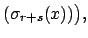 $(\sigma_{r+s}(x))),$